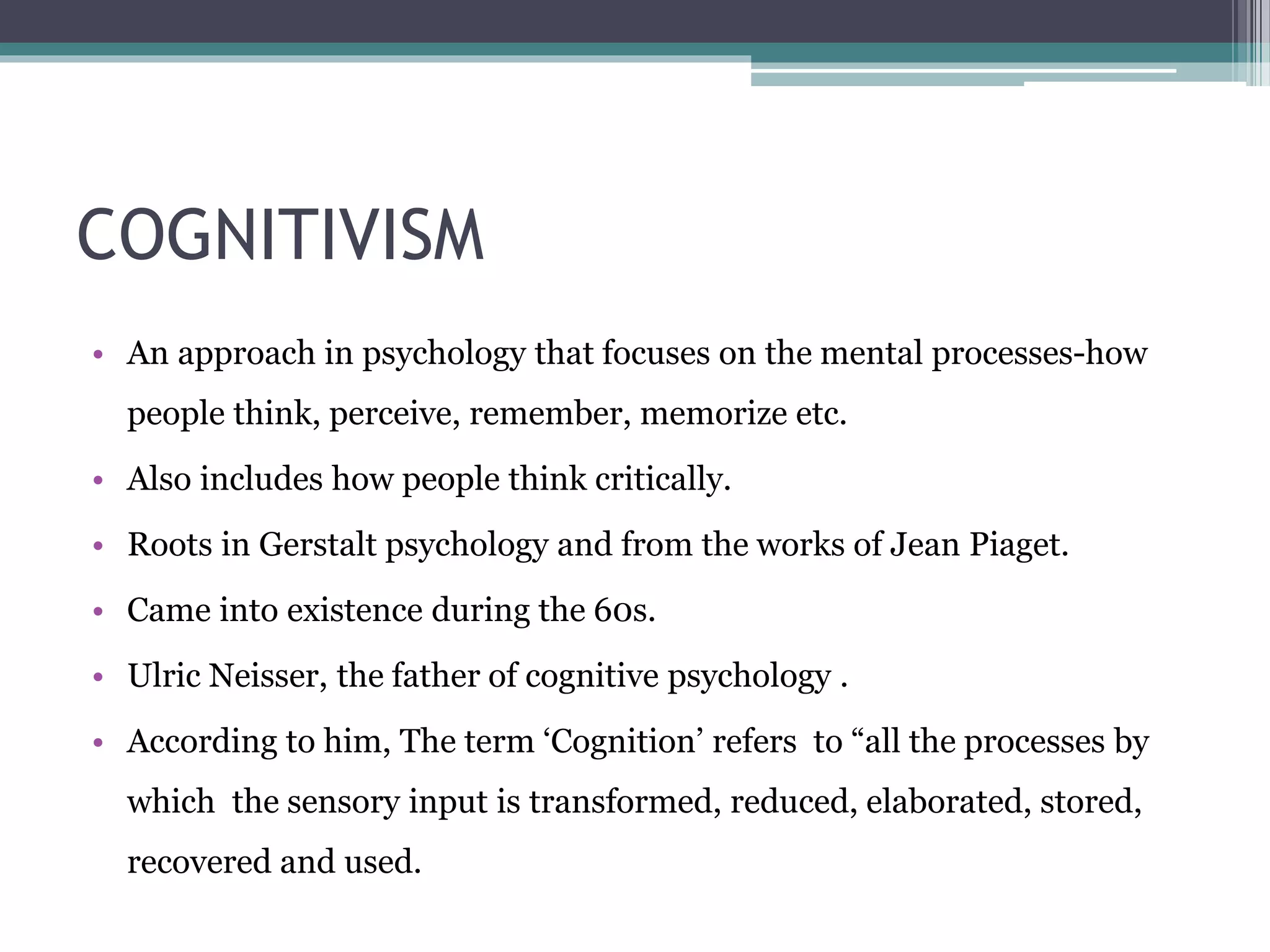 COGNITIVISM

• An approach in psychology that focuses on the mental processes-how people think, perceive, remember, memorize etc.
• Also includes how people think critically.
• Roots in Gerstalt psychology and from the works of Jean Piaget.
• Came into existence during the 60s.
• Ulric Neisser, the father of cognitive psychology .
• According to him, The term ‘Cognition’ refers to “all the processes by which the sensory input is transformed, reduced, elaborated, stored, recovered and used.